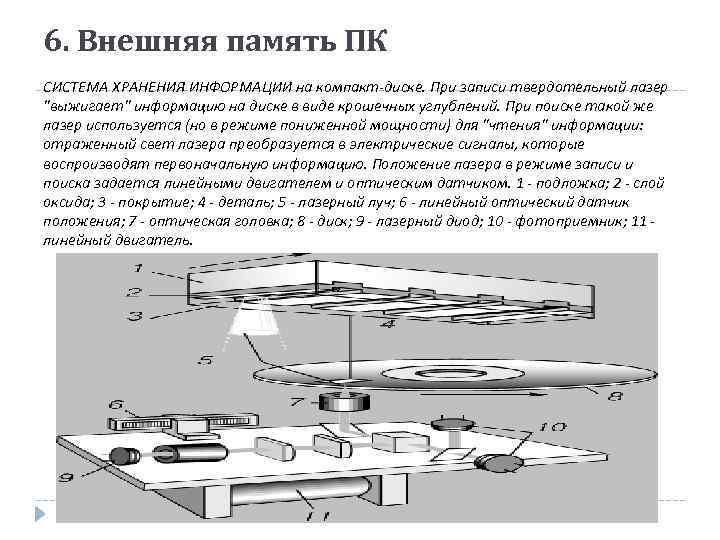 6. Внешняя память ПК

СИСТЕМА ХРАНЕНИЯ ИНФОРМАЦИИ на компакт-диске. При записи твердотельный лазер "выжигает" информацию на диске в виде крошечных углублений. При поиске такой же лазер используется (но в режиме пониженной мощности) для "чтения" информации: отраженный свет лазера преобразуется в электрические сигналы, которые воспроизводят первоначальную информацию. Положение лазера в режиме записи и поиска задается линейными двигателем и оптическим датчиком. 1 - подложка; 2 - слой оксида; 3 - покрытие; 4 - деталь; 5 - лазерный луч; 6 - линейный оптический датчик положения; 7 - оптическая головка; 8 - диск; 9 - лазерный диод; 10 - фотоприемник; 11 - линейный двигатель.

1
2
3
4
5
6
7
8
9
10
11